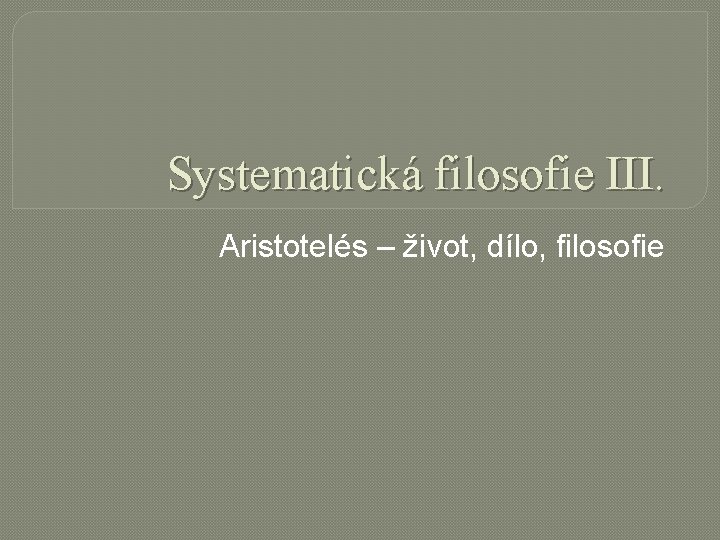 Systematická filosofie III.

Aristotelés – život, dílo, filosofie